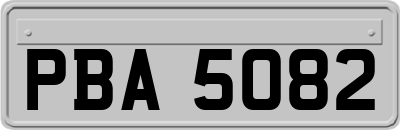 PBA 5082